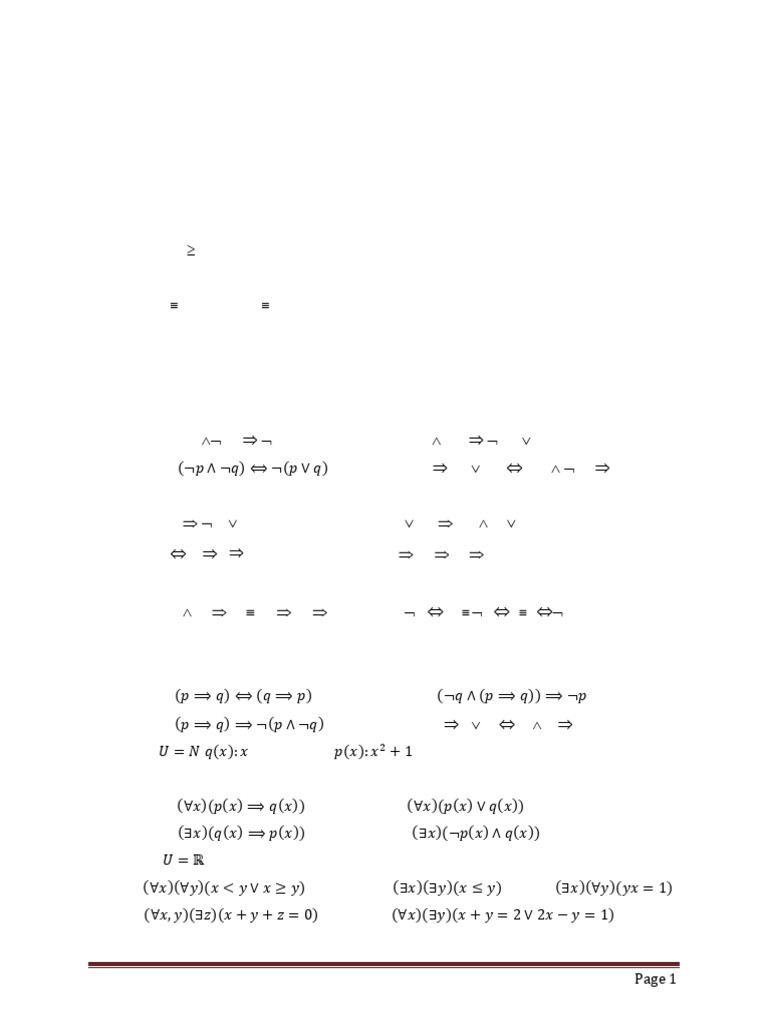 $\geq$

$\equiv$ $\equiv$

$\wedge\neg$ $\Rightarrow\neg$

$\wedge$ $\Rightarrow\neg$ $\vee$

$(\neg p \wedge \neg q) \Leftrightarrow \neg(p \vee q)$

$\Rightarrow$ $\vee$ $\Leftrightarrow$ $\wedge\neg$ $\Rightarrow$

$\Rightarrow\neg$ $\vee$

$\vee$ $\Rightarrow$ $\wedge$ $\vee$

$\Leftrightarrow$ $\Rightarrow$ $\Rightarrow$

$\Rightarrow$ $\Rightarrow$ $\Rightarrow$

$\wedge$ $\Rightarrow$ $\equiv$ $\Rightarrow$ $\Rightarrow$

$\neg$ $\Leftrightarrow$ $\equiv\neg$ $\Leftrightarrow$ $\equiv$ $\Leftrightarrow\neg$

$(p \Rightarrow q) \Leftrightarrow (q \Rightarrow p)$

$(\neg q \wedge (p \Rightarrow q)) \Rightarrow \neg p$

$(p \Rightarrow q) \Rightarrow \neg(p \wedge \neg q)$

$\Rightarrow$ $\vee$ $\Leftrightarrow$ $\wedge$ $\Rightarrow$

$U = N$ $q(x): x$ $p(x): x^2 + 1$

$(\forall x)(p(x) \Rightarrow q(x))$

$(\forall x)(p(x) \vee q(x))$

$(\exists x)(q(x) \Rightarrow p(x))$

$(\exists x)(\neg p(x) \wedge q(x))$

$U = \mathbb{R}$

$(\forall x)(\forall y)(x < y \vee x \geq y)$

$(\exists x)(\exists y)(x \leq y)$

$(\exists x)(\forall y)(yx = 1)$

$(\forall x, y)(\exists z)(x + y + z = 0)$

$(\forall x)(\exists y)(x + y = 2 \vee 2x - y = 1)$

Page 1